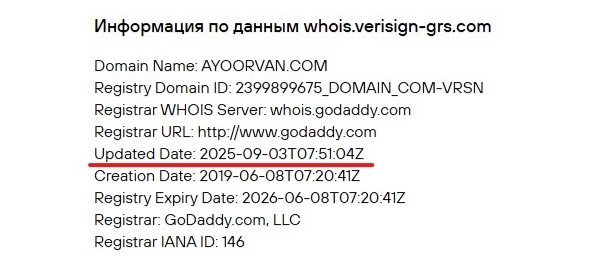 Информация по данным whois.verisign-grs.com

Domain Name: AYOORVAN.COM
Registry Domain ID: 2399899675_DOMAIN_COM-VRSN
Registrar WHOIS Server: whois.godaddy.com
Registrar URL: http://www.godaddy.com
Updated Date: 2025-09-03T07:51:04Z
Creation Date: 2019-06-08T07:20:41Z
Registry Expiry Date: 2026-06-08T07:20:41Z
Registrar: GoDaddy.com, LLC
Registrar IANA ID: 146